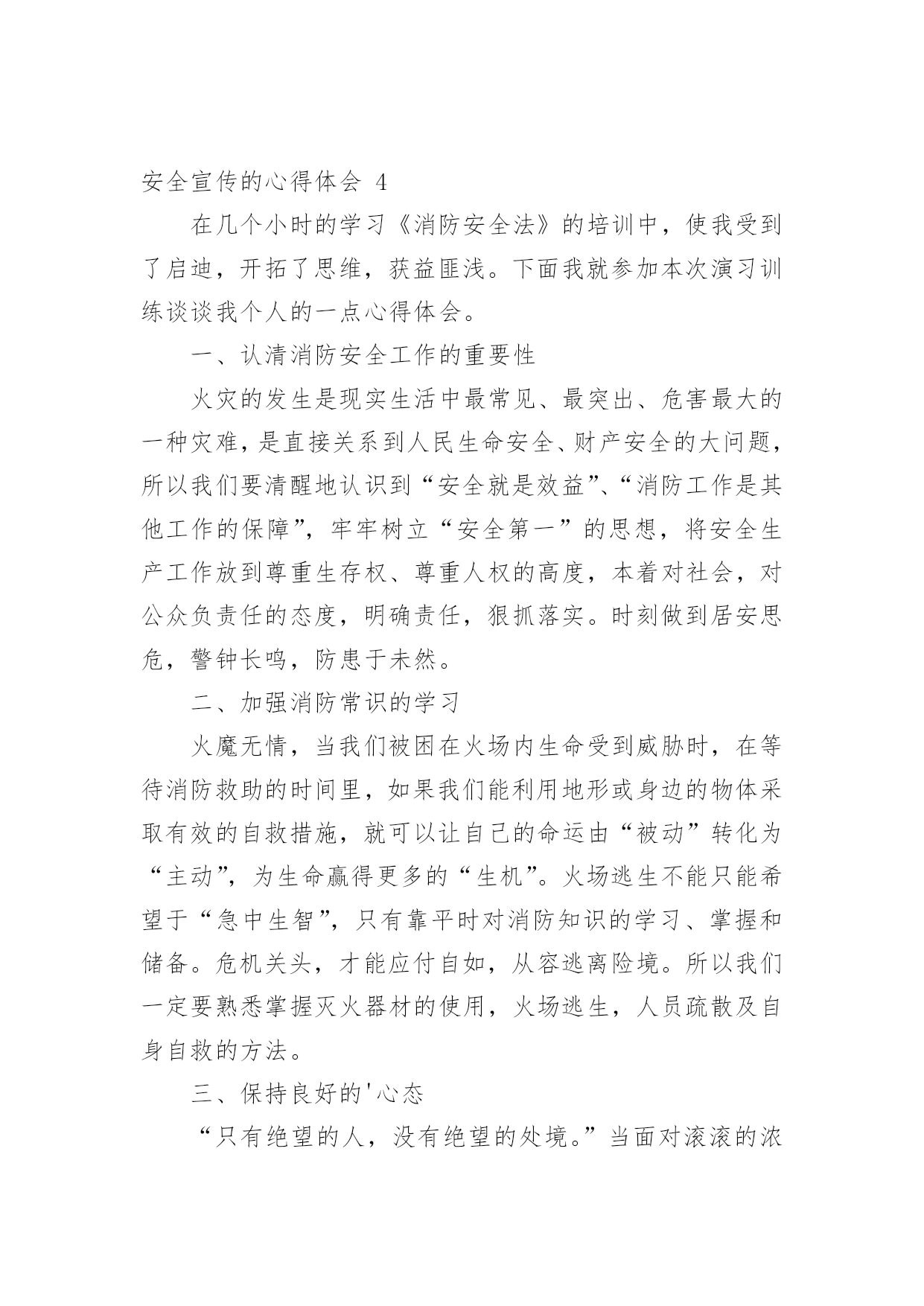 安全宣传的心得体会 4

在几个小时的学习《消防安全法》的培训中，使我受到了启迪，开拓了思维，获益匪浅。下面我就参加本次演习训练谈谈我个人的一点心得体会。

一、认清消防安全工作的重要性

火灾的发生是现实生活中最常见、最突出、危害最大的一种灾难，是直接关系到人民生命安全、财产安全的大问题，所以我们要清醒地认识到“安全就是效益”、“消防工作是其他工作的保障”，牢牢树立“安全第一”的思想，将安全生产工作放到尊重生存权、尊重人权的高度，本着对社会，对公众负责任的态度，明确责任，狠抓落实。时刻做到居安思危，警钟长鸣，防患于未然。

二、加强消防常识的学习

火魔无情，当我们被困在火场内生命受到威胁时，在等待消防救助的时间里，如果我们能利用地形或身边的物体采取有效的自救措施，就可以让自己的命运由“被动”转化为“主动”，为生命赢得更多的“生机”。火场逃生不能只能希望于“急中生智”，只有靠平时对消防知识的学习、掌握和储备。危机关头，才能应付自如，从容逃离险境。所以我们一定要熟悉掌握灭火器材的使用，火场逃生，人员疏散及自身自救的方法。

三、保持良好的'心态

“只有绝望的人，没有绝望的处境。”当面对滚滚的浓